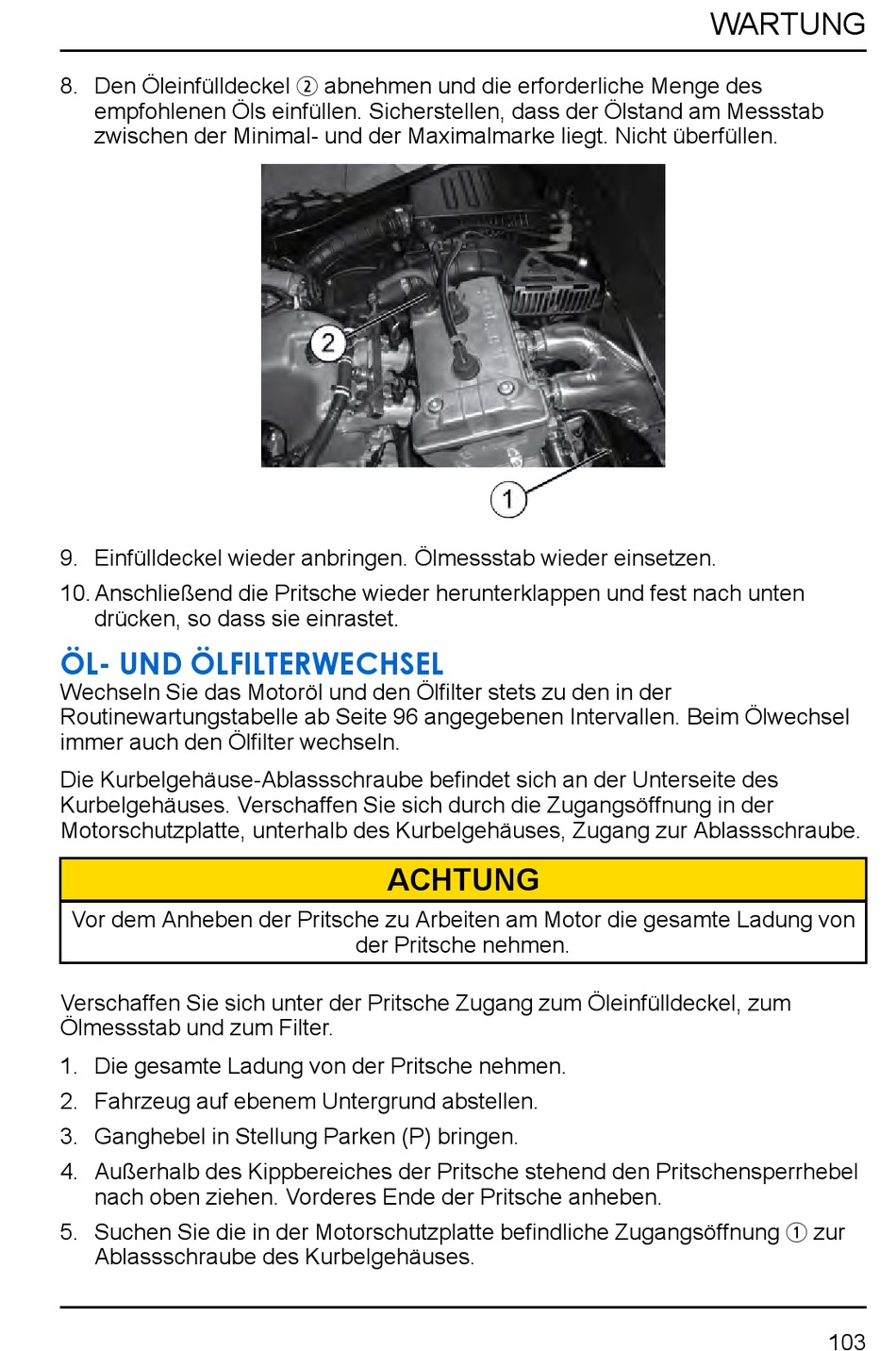 WARTUNG

8. Den Öleinfülldeckel ② abnehmen und die erforderliche Menge des empfohlenen Öls einfüllen. Sicherstellen, dass der Ölstand am Messstab zwischen der Minimal- und der Maximalmarke liegt. Nicht überfüllen.

2

1

9. Einfülldeckel wieder anbringen. Ölmessstab wieder einsetzen.

10. Anschließend die Pritsche wieder herunterklappen und fest nach unten drücken, so dass sie einrastet.

ÖL- UND ÖLFILTERWECHSEL

Wechseln Sie das Motoröl und den Ölfilter stets zu den in der Routinewartungstabelle ab Seite 96 angegebenen Intervallen. Beim Ölwechsel immer auch den Ölfilter wechseln.

Die Kurbelgehäuse-Ablassschraube befindet sich an der Unterseite des Kurbelgehäuses. Verschaffen Sie sich durch die Zugangsöffnung in der Motorschutzplatte, unterhalb des Kurbelgehäuses, Zugang zur Ablassschraube.

ACHTUNG

Vor dem Anheben der Pritsche zu Arbeiten am Motor die gesamte Ladung von der Pritsche nehmen.

Verschaffen Sie sich unter der Pritsche Zugang zum Öleinfülldeckel, zum Ölmessstab und zum Filter.

1. Die gesamte Ladung von der Pritsche nehmen.

2. Fahrzeug auf ebenem Untergrund abstellen.

3. Ganghebel in Stellung Parken (P) bringen.

4. Außerhalb des Kippbereiches der Pritsche stehend den Pritschensperrhebel nach oben ziehen. Vorderes Ende der Pritsche anheben.

5. Suchen Sie die in der Motorschutzplatte befindliche Zugangsöffnung ① zur Ablassschraube des Kurbelgehäuses.

103